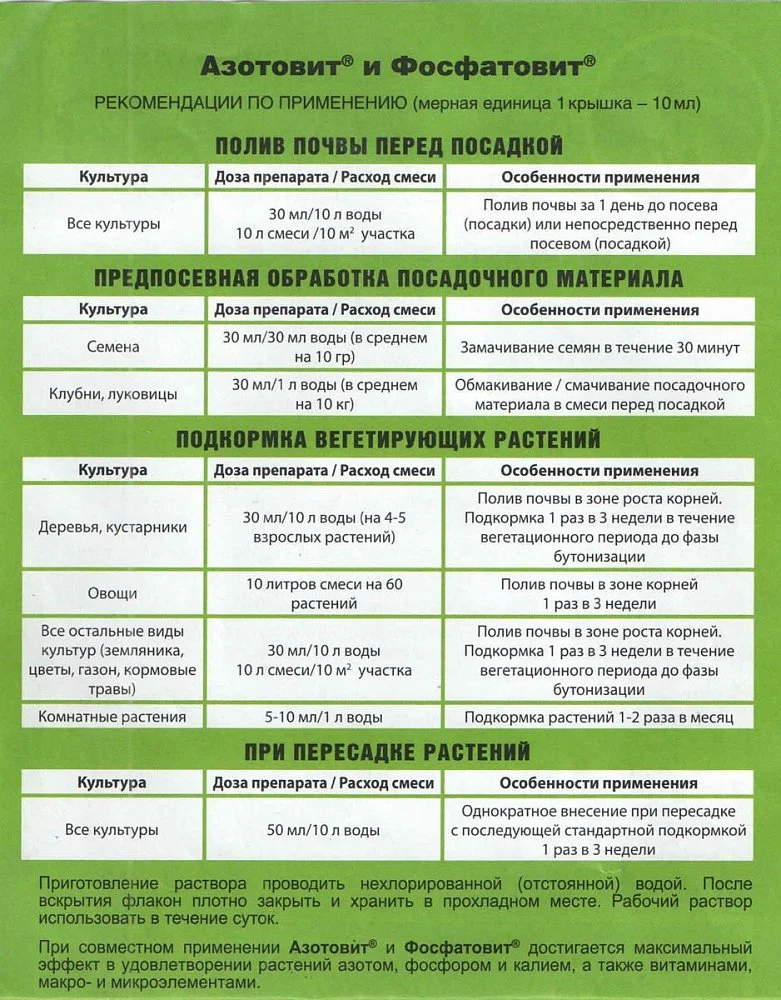 Азотовит® и Фосфатовит®

РЕКОМЕНДАЦИИ ПО ПРИМЕНЕНИЮ (мерная единица 1 крышка – 10 мл)

ПОЛИВ ПОЧВЫ ПЕРЕД ПОСАДКОЙ

| Культура | Доза препарата / Расход смеси | Особенности применения |
|---|---|---|
| Все культуры | 30 мл/10 л воды 10 л смеси /10 м² участка | Полив почвы за 1 день до посева (посадки) или непосредственно перед посевом (посадкой) |

ПРЕДПОСЕВНАЯ ОБРАБОТКА ПОСАДОЧНОГО МАТЕРИАЛА

| Культура | Доза препарата / Расход смеси | Особенности применения |
|---|---|---|
| Семена | 30 мл/30 мл воды (в среднем на 10 гр) | Замачивание семян в течение 30 минут |
| Клубни, луковицы | 30 мл/1 л воды (в среднем на 10 кг) | Обмакивание / смачивание посадочного материала в смеси перед посадкой |

ПОДКОРМКА ВЕГЕТИРУЮЩИХ РАСТЕНИЙ

| Культура | Доза препарата / Расход смеси | Особенности применения |
|---|---|---|
| Деревья, кустарники | 30 мл/10 л воды (на 4-5 взрослых растений) | Полив почвы в зоне роста корней. Подкормка 1 раз в 3 недели в течение вегетационного периода до фазы бутонизации |
| Овощи | 10 литров смеси на 60 растений | Полив почвы в зоне корней 1 раз в 3 недели |
| Все остальные виды культур (земляника, цветы, газон, кормовые травы) | 30 мл/10 л воды 10 л смеси/10 м² участка | Полив почвы в зоне роста корней. Подкормка 1 раз в 3 недели в течение вегетационного периода до фазы бутонизации |
| Комнатные растения | 5-10 мл/1 л воды | Подкормка растений 1-2 раза в месяц |

ПРИ ПЕРЕСАДКЕ РАСТЕНИЙ

| Культура | Доза препарата / Расход смеси | Особенности применения |
|---|---|---|
| Все культуры | 50 мл/10 л воды | Однократное внесение при пересадке с последующей стандартной подкормкой 1 раз в 3 недели |

Приготовление раствора проводить нехлорированной (отстоянной) водой. После вскрытия флакон плотно закрыть и хранить в прохладном месте. Рабочий раствор использовать в течение суток.

При совместном применении Азотовит® и Фосфатовит® достигается максимальный эффект в удовлетворении растений азотом, фосфором и калием, а также витаминами, макро- и микроэлементами.